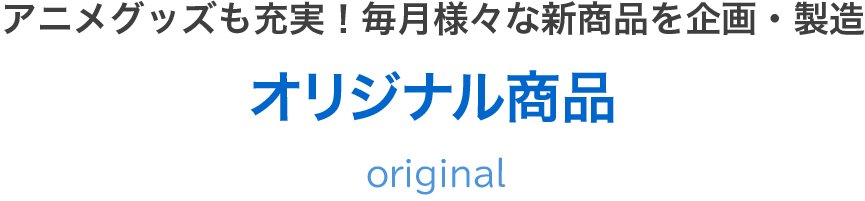 アニメグッズも充実！毎月様々な新商品を企画・製造

オリジナル商品

original